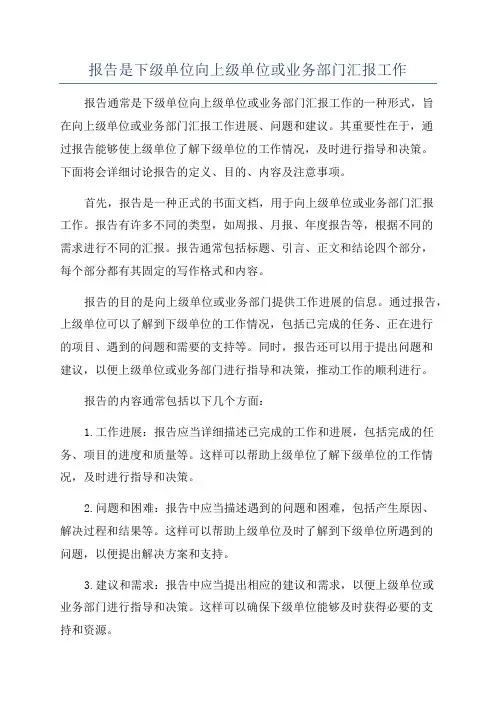 报告是下级单位向上级单位或业务部门汇报工作

报告通常是下级单位向上级单位或业务部门汇报工作的一种形式，旨在向上级单位或业务部门汇报工作进展、问题和建议。其重要性在于，通过报告能够使上级单位了解下级单位的工作情况，及时进行指导和决策。下面将会详细讨论报告的定义、目的、内容及注意事项。

首先，报告是一种正式的书面文档，用于向上级单位或业务部门汇报工作。报告有许多不同的类型，如周报、月报、年度报告等，根据不同的需求进行不同的汇报。报告通常包括标题、引言、正文和结论四个部分，每个部分都有其固定的写作格式和内容。

报告的目的是向上级单位或业务部门提供工作进展的信息。通过报告，上级单位可以了解到下级单位的工作情况，包括已完成的任务、正在进行的项目、遇到的问题和需要的支持等。同时，报告还可以用于提出问题和建议，以便上级单位或业务部门进行指导和决策，推动工作的顺利进行。

报告的内容通常包括以下几个方面：

1.工作进展：报告应当详细描述已完成的工作和进展，包括完成的任务、项目的进度和质量等。这样可以帮助上级单位了解下级单位的工作情况，及时进行指导和决策。

2.问题和困难：报告中应当描述遇到的问题和困难，包括产生原因、解决过程和结果等。这样可以帮助上级单位及时了解到下级单位所遇到的问题，以便提出解决方案和支持。

3.建议和需求：报告中应当提出相应的建议和需求，以便上级单位或业务部门进行指导和决策。这样可以确保下级单位能够及时获得必要的支持和资源。